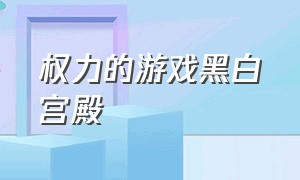 权力的游戏黑白宫殿